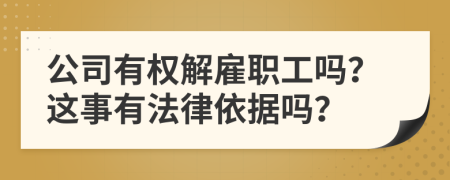 公司有权解雇职工吗?
这事有法律依据吗?